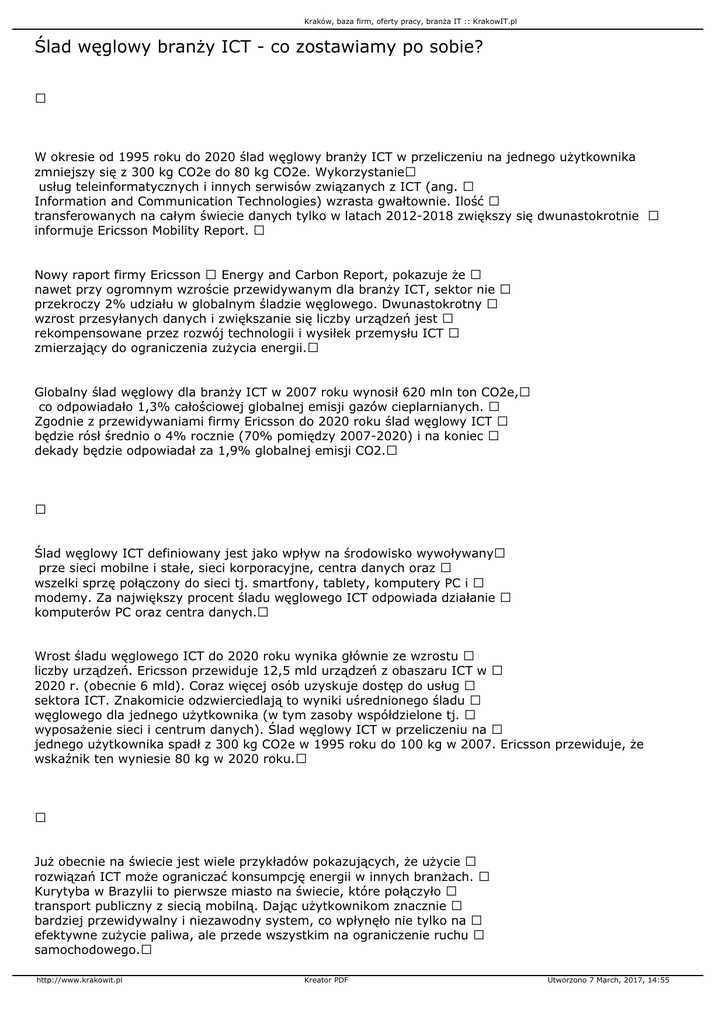 Kraków, baza firm, oferty pracy, branża IT :: KrakowIT.pl

Ślad węglowy branży ICT - co zostawiamy po sobie?

□

W okresie od 1995 roku do 2020 ślad węglowy branży ICT w przeliczeniu na jednego użytkownika zmniejszy się z 300 kg CO2e do 80 kg CO2e. Wykorzystanie□ usług teleinformatycznych i innych serwisów związanych z ICT (ang. □ Information and Communication Technologies) wzrasta gwałtownie. Ilość □ transferowanych na całym świecie danych tylko w latach 2012-2018 zwiększy się dwunastokrotnie □ informuje Ericsson Mobility Report. □

Nowy raport firmy Ericsson □ Energy and Carbon Report, pokazuje że □ nawet przy ogromnym wzroście przewidywanym dla branży ICT, sektor nie □ przekroczy 2% udziału w globalnym śladzie węglowego. Dwunastokrotny □ wzrost przesyłanych danych i zwiększanie się liczby urządzeń jest □ rekompensowane przez rozwój technologii i wysiłek przemysłu ICT □ zmierzający do ograniczenia zużycia energii.□

Globalny ślad węglowy dla branży ICT w 2007 roku wynosił 620 mln ton CO2e,□ co odpowiadało 1,3% całościowej globalnej emisji gazów cieplarnianych. □ Zgodnie z przewidywaniami firmy Ericsson do 2020 roku ślad węglowy ICT □ będzie rósł średnio o 4% rocznie (70% pomiędzy 2007-2020) i na koniec □ dekady będzie odpowiadał za 1,9% globalnej emisji CO2.□

□

Ślad węglowy ICT definiowany jest jako wpływ na środowisko wywoływany□ prze sieci mobilne i stałe, sieci korporacyjne, centra danych oraz □ wszelki sprzę połączony do sieci tj. smartfony, tablety, komputery PC i □ modemy. Za największy procent śladu węglowego ICT odpowiada działanie □ komputerów PC oraz centra danych.□

Wrost śladu węglowego ICT do 2020 roku wynika głównie ze wzrostu □ liczby urządzeń. Ericsson przewiduje 12,5 mld urządzeń z obaszaru ICT w □ 2020 r. (obecnie 6 mld). Coraz więcej osób uzyskuje dostęp do usług □ sektora ICT. Znakomicie odzwierciedlają to wyniki uśrednionego śladu □ węglowego dla jednego użytkownika (w tym zasoby współdzielone tj. □ wyposażenie sieci i centrum danych). Ślad węglowy ICT w przeliczeniu na □ jednego użytkownika spadł z 300 kg CO2e w 1995 roku do 100 kg w 2007. Ericsson przewiduje, że wskaźnik ten wyniesie 80 kg w 2020 roku.□

□

Już obecnie na świecie jest wiele przykładów pokazujących, że użycie □ rozwiązań ICT może ograniczać konsumpcję energii w innych branżach. □ Kurytyba w Brazylii to pierwsze miasto na świecie, które połączyło □ transport publiczny z siecią mobilną. Dając użytkownikom znacznie □ bardziej przewidywalny i niezawodny system, co wpłynęło nie tylko na □ efektywne zużycie paliwa, ale przede wszystkim na ograniczenie ruchu □ samochodowego.□

http://www.krakowit.pl Kreator PDF Utworzono 7 March, 2017, 14:55